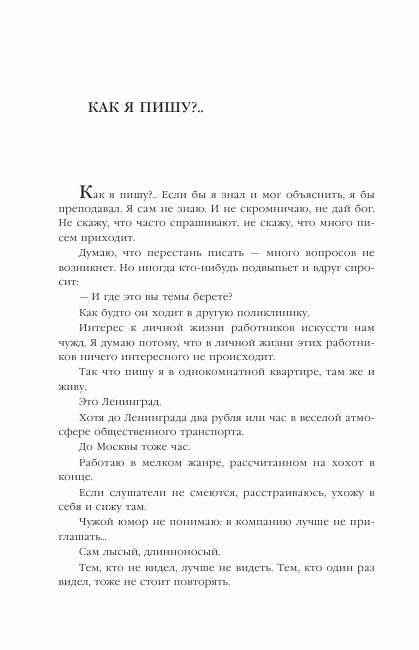 КАК Я ПИШУ?..

Как я пишу?.. Если бы я знал и мог объяснить, я бы преподавал. Я сам не знаю. И не скромничаю, не дай бог. Не скажу, что часто спрашивают, не скажу, что много писем приходит.

Думаю, что перестань писать — много вопросов не возникнет. Но иногда кто-нибудь подвыпьет и вдруг спросит:

— И где это вы темы берете?

Как будто он ходит в другую поликлинику.

Интерес к личной жизни работников искусств нам чужд. Я думаю потому, что в личной жизни этих работников ничего интересного не происходит.

Так что пишу я в однокомнатной квартире, там же и живу.

Это Ленинград.

Хотя до Ленинграда два рубля или час в веселой атмосфере общественного транспорта.

До Москвы тоже час.

Работаю в мелком жанре, рассчитанном на хохот в конце.

Если слушатели не смеются, расстраиваюсь, ухожу в себя и сижу там.

Чужой юмор не понимаю: в компанию лучше не приглашать...

Сам лысый, длинноносый.

Тем, кто не видел, лучше не видеть. Тем, кто один раз видел, тоже не стоит повторять.